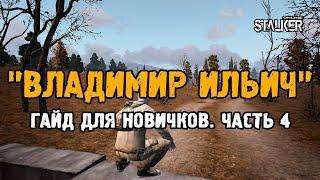 STALKER

"ВЛАДИМИР ИЛЬИЧ"

ГАЙД ДЛЯ НОВИЧКОВ. ЧАСТЬ 4